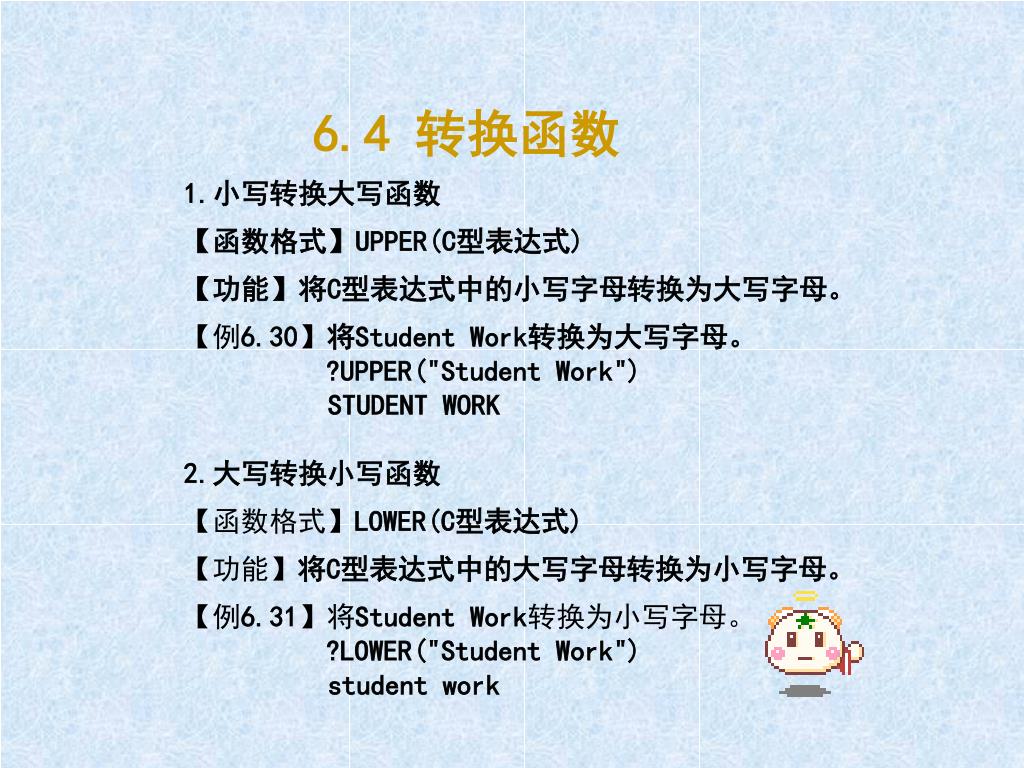 6.4 转换函数

1.小写转换大写函数

【函数格式】UPPER(C型表达式)

【功能】将C型表达式中的小写字母转换为大写字母。

【例6.30】将Student Work转换为大写字母。
?UPPER("Student Work")
STUDENT WORK

2.大写转换小写函数

【函数格式】LOWER(C型表达式)

【功能】将C型表达式中的大写字母转换为小写字母。

【例6.31】将Student Work转换为小写字母。
?LOWER("Student Work")
student work